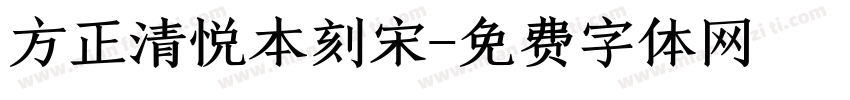 方正清悦本刻宋-免费字体网